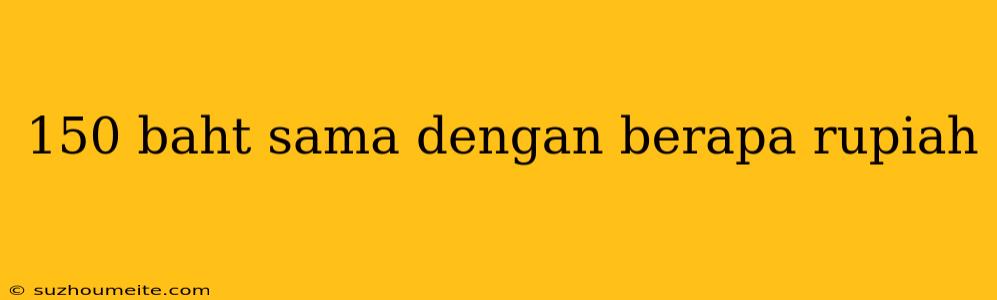 150 baht sama dengan berapa rupiah

© suzhoumeite.com